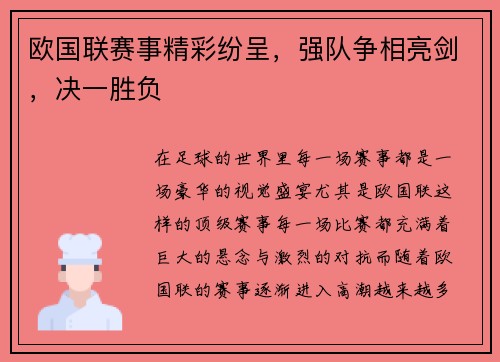 欧国联赛事精彩纷呈，强队争相亮剑，决一胜负

在足球的世界里每一场赛事都是一场豪华的视觉盛宴尤其是欧国联这样的顶级赛事每一场比赛都充满着巨大的悬念与激烈的对抗而随着欧国联的赛事逐渐进入高潮越来越多